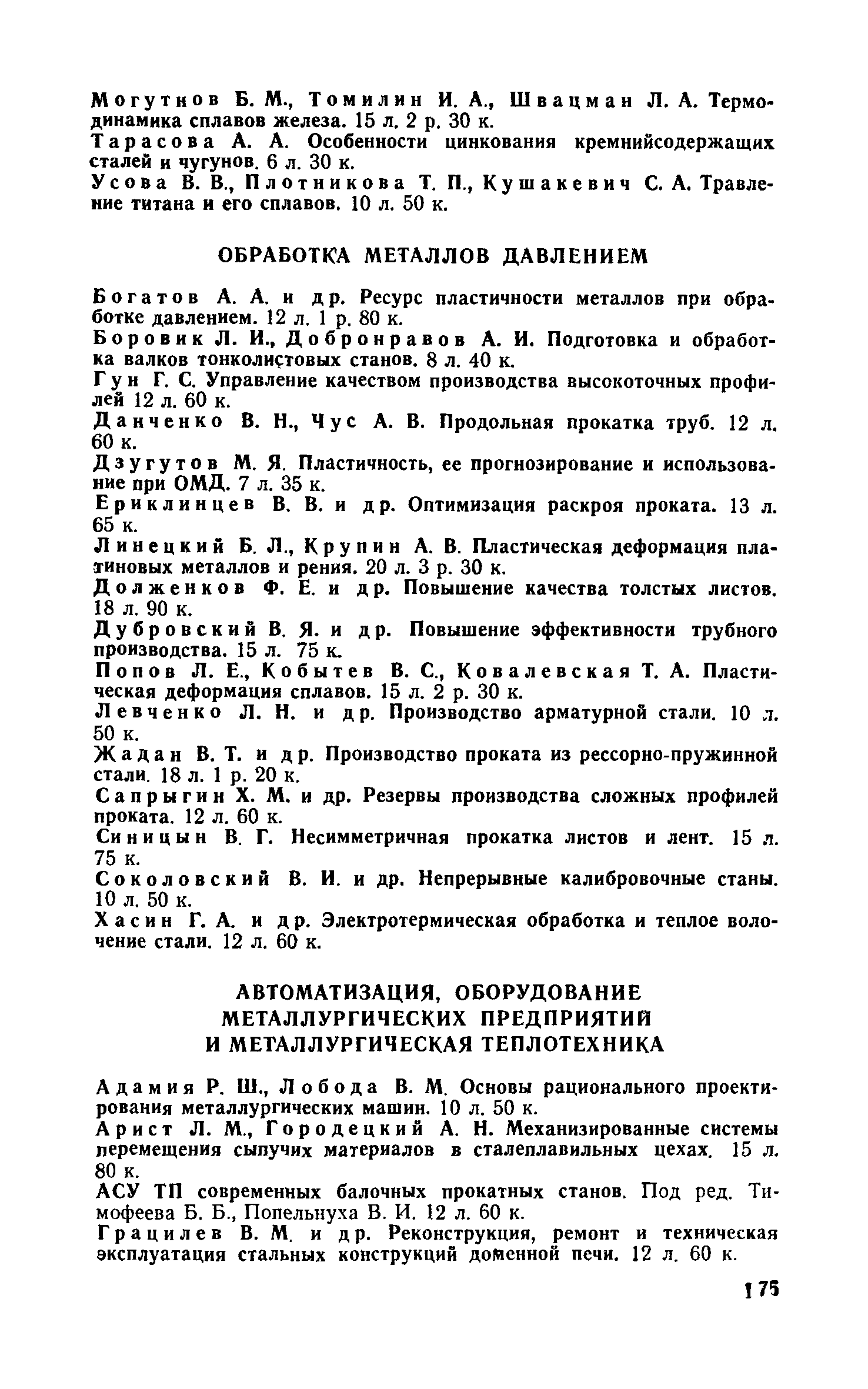 Могутнов Б. М., Томилин И. А., Швацман Л. А. Термодинамика сплавов железа. 15 л. 2 р. 30 к.
Тарасова А. А. Особенности цинкования кремнийсодержащих сталей и чугунов. 6 л. 30 к.
Усова В. В., Плотникова Т. П., Кушакевич С. А. Травление титана и его сплавов. 10 л. 50 к.

ОБРАБОТКА МЕТАЛЛОВ ДАВЛЕНИЕМ

Богатов А. А. и др. Ресурс пластичности металлов при обработке давлением. 12 л. 1 р. 80 к.
Боровик Л. И., Добронравов А. И. Подготовка и обработка валков тонколистовых станов. 8 л. 40 к.
Гун Г. С. Управление качеством производства высокоточных профилей 12 л. 60 к.
Данченко В. Н., Чус А. В. Продольная прокатка труб. 12 л. 60 к.
Дзугутов М. Я. Пластичность, ее прогнозирование и использование при ОМД. 7 л. 35 к.
Ериклинцев В. В. и др. Оптимизация раскроя проката. 13 л. 65 к.
Линецкий Б. Л., Крупин А. В. Пластическая деформация платиновых металлов и рения. 20 л. 3 р. 30 к.
Долженков Ф. Е. и др. Повышение качества толстых листов. 18 л. 90 к.
Дубровский В. Я. и др. Повышение эффективности трубного производства. 15 л. 75 к.
Попов Л. Е., Кобытев В. С., Ковалевская Т. А. Пластическая деформация сплавов. 15 л. 2 р. 30 к.
Левченко Л. Н. и др. Производство арматурной стали. 10 л. 50 к.
Жадан В. Т. и др. Производство проката из рессорно-пружинной стали. 18 л. 1 р. 20 к.
Сапрыгин Х. М. и др. Резервы производства сложных профилей проката. 12 л. 60 к.
Синицын В. Г. Несимметричная прокатка листов и лент. 15 л. 75 к.
Соколовский В. И. и др. Непрерывные калибровочные станы. 10 л. 50 к.
Хасин Г. А. и др. Электротермическая обработка и теплое волочение стали. 12 л. 60 к.

АВТОМАТИЗАЦИЯ, ОБОРУДОВАНИЕ МЕТАЛЛУРГИЧЕСКИХ ПРЕДПРИЯТИЙ И МЕТАЛЛУРГИЧЕСКАЯ ТЕПЛОТЕХНИКА

Адамия Р. Ш., Лобода В. М. Основы рационального проектирования металлургических машин. 10 л. 50 к.
Арист Л. М., Городецкий А. Н. Механизированные системы перемещения сыпучих материалов в сталеплавильных цехах. 15 л. 80 к.
АСУ ТП современных балочных прокатных станов. Под ред. Тимофеева Б. Б., Попельнуха В. И. 12 л. 60 к.
Грацилев В. М. и др. Реконструкция, ремонт и техническая эксплуатация стальных конструкций доменной печи. 12 л. 60 к.

175